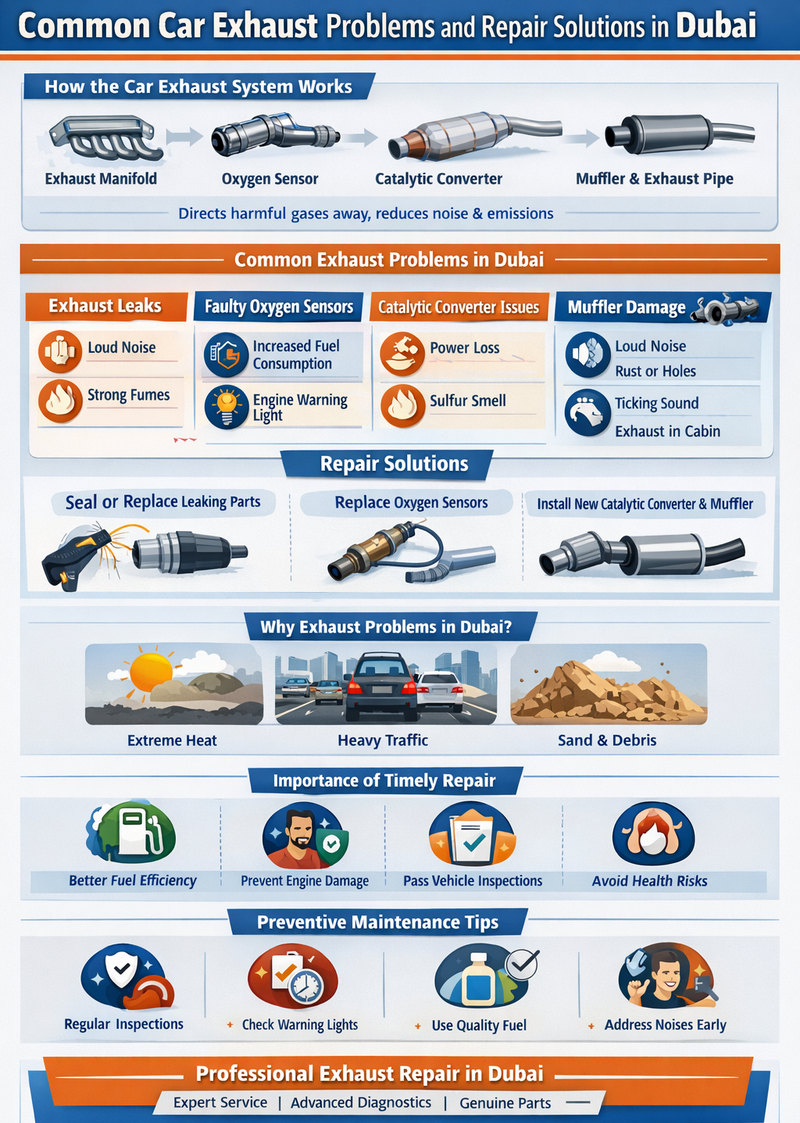 Common Car Exhaust Problems and Repair Solutions in Dubai

How the Car Exhaust System Works

Exhaust Manifold

Oxygen Sensor

Catalytic Converter

Muffler & Exhaust Pipe

Directs harmful gases away, reduces noise & emissions

Common Exhaust Problems in Dubai

Exhaust Leaks

Loud Noise

Strong Fumes

Faulty Oxygen Sensors

Increased Fuel Consumption

Engine Warning Light

Catalytic Converter Issues

Power Loss

Sulfur Smell

Muffler Damage

Loud Noise

Rust or Holes

Ticking Sound

Exhaust in Cabin

Repair Solutions

Seal or Replace Leaking Parts

Replace Oxygen Sensors

Install New Catalytic Converter & Muffler

Why Exhaust Problems in Dubai?

Extreme Heat

Heavy Traffic

Sand & Debris

Importance of Timely Repair

Better Fuel Efficiency

Prevent Engine Damage

Pass Vehicle Inspections

Avoid Health Risks

Preventive Maintenance Tips

Regular Inspections

Check Warning Lights

Use Quality Fuel

Address Noises Early

Professional Exhaust Repair in Dubai

Expert Service | Advanced Diagnostics | Genuine Parts